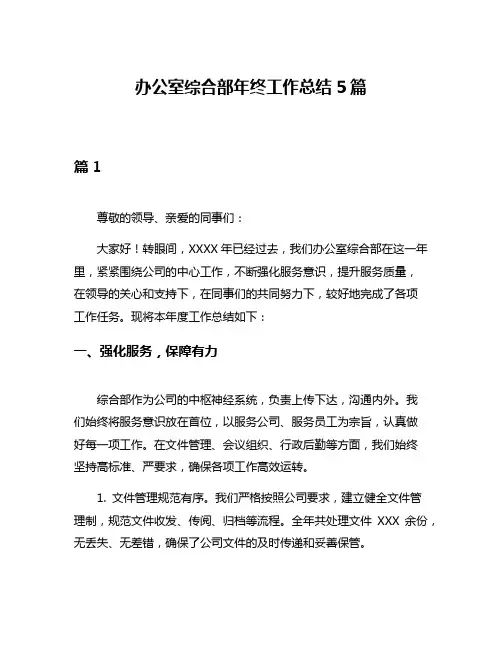 办公室综合部年终工作总结 5 篇

篇 1

尊敬的领导、亲爱的同事们：

大家好！转眼间，XXXX 年已经过去，我们办公室综合部在这一年里，紧紧围绕公司的中心工作，不断强化服务意识，提升服务质量，在领导的关心和支持下，在同事们的共同努力下，较好地完成了各项工作任务。现将本年度工作总结如下：

一、强化服务，保障有力

综合部作为公司的中枢神经系统，负责上传下达，沟通内外。我们始终将服务意识放在首位，以服务公司、服务员工为宗旨，认真做好每一项工作。在文件管理、会议组织、行政后勤等方面，我们始终坚持高标准、严要求，确保各项工作高效运转。

1. 文件管理规范有序。我们严格按照公司要求，建立健全文件管理制，规范文件收发、传阅、归档等流程。全年共处理文件 XXX 余份，无丢失、无差错，确保了公司文件的及时传递和妥善保管。